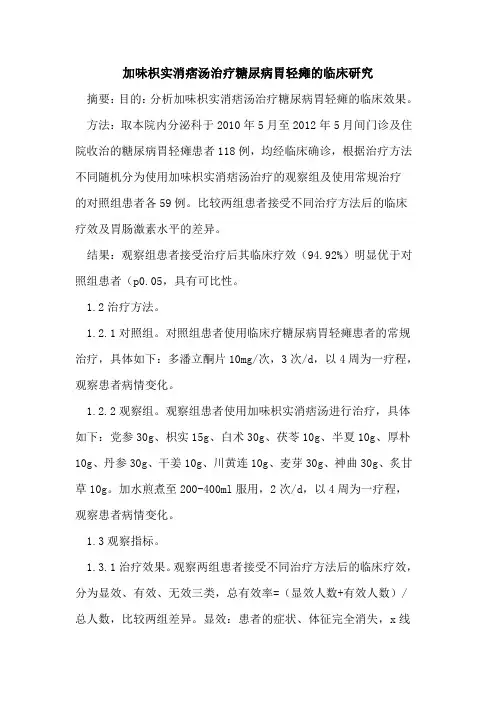 加味枳实消痞汤治疗糖尿病胃轻瘫的临床研究

摘要：目的：分析加味枳实消痞汤治疗糖尿病胃轻瘫的临床效果。

方法：取本院内分泌科于 2010 年 5 月至 2012 年 5 月间门诊及住院收治的糖尿病胃轻瘫患者 118 例，均经临床确诊，根据治疗方法不同随机分为使用加味枳实消痞汤治疗的观察组及使用常规治疗的对照组患者各 59 例。比较两组患者接受不同治疗方法后的临床疗效及胃肠激素水平的差异。

结果：观察组患者接受治疗后其临床疗效（94.92%）明显优于对照组患者（p0.05，具有可比性。

1.2 治疗方法。

1.2.1 对照组。对照组患者使用临床疗糖尿病胃轻瘫患者的常规治疗，具体如下：多潘立酮片 10mg/次，3 次/d，以 4 周为一疗程，观察患者病情变化。

1.2.2 观察组。观察组患者使用加味枳实消痞汤进行治疗，具体如下：党参 30g、枳实 15g、白术 30g、茯苓 10g、半夏 10g、厚朴 10g、丹参 30g、干姜 10g、川黄连 10g、麦芽 30g、神曲 30g、炙甘草 10g。加水煎煮至 200-400ml 服用，2 次/d，以 4 周为一疗程，观察患者病情变化。

1.3 观察指标。

1.3.1 治疗效果。观察两组患者接受不同治疗方法后的临床疗效，分为显效、有效、无效三类，总有效率=（显效人数+有效人数）/总人数，比较两组差异。显效：患者的症状、体征完全消失，x 线